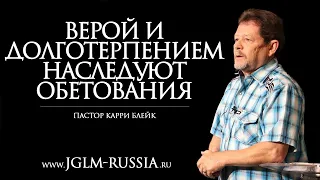 ВЕРОЙ И ДОЛГОТЕРПЕНИЕМ НАСЛЕДУЮТ ОБЕТОВАНИЯ

ПАСТОР КАРРИ БЛЕЙК

www.JGLM-RUSSIA.ru